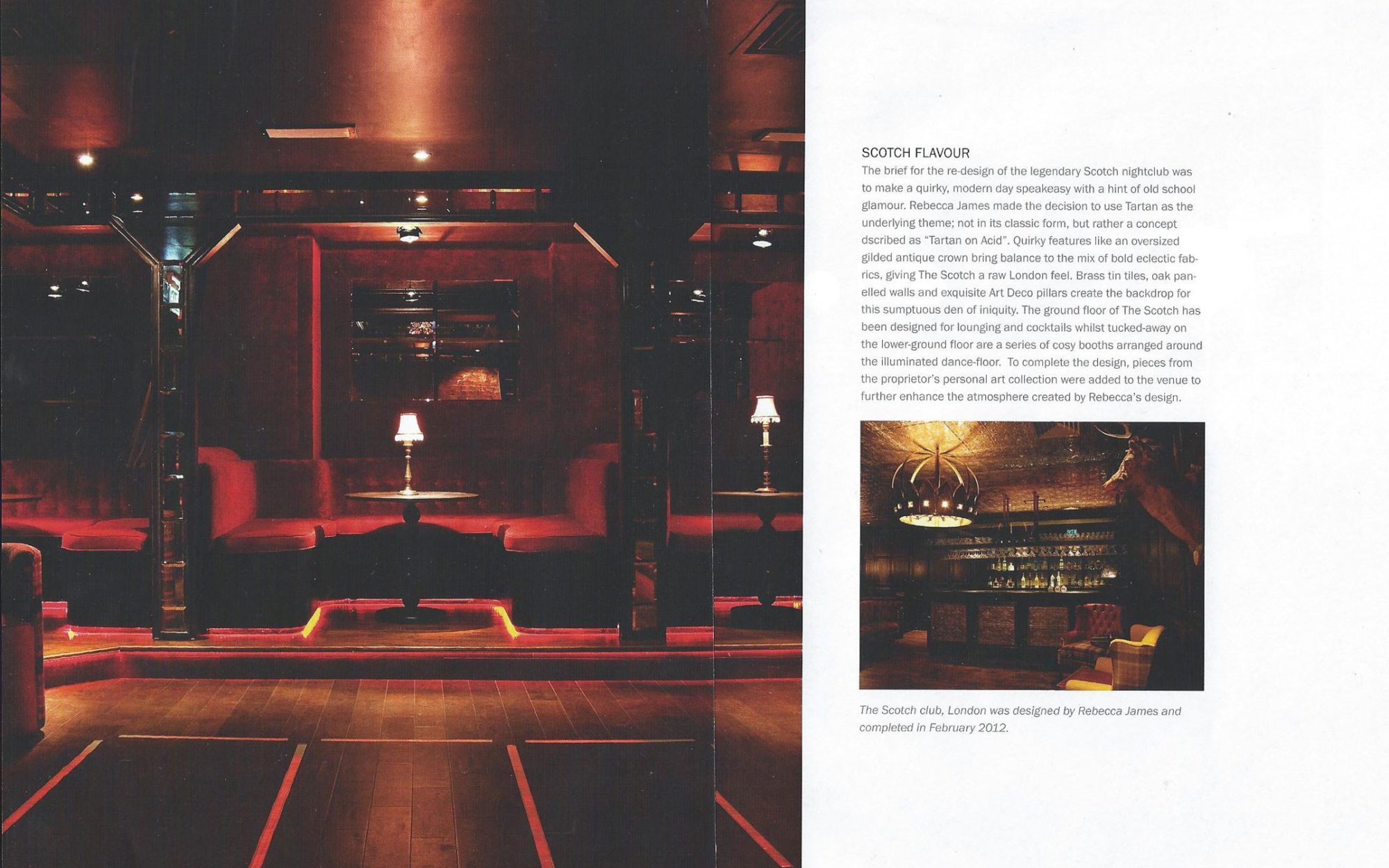 SCOTCH FLAVOUR
The brief for the re-design of the legendary Scotch nightclub was to make a quirky, modern day speakeasy with a hint of old school glamour. Rebecca James made the decision to use Tartan as the underlying theme; not in its classic form, but rather a concept dscribed as "Tartan on Acid". Quirky features like an oversized gilded antique crown bring balance to the mix of bold eclectic fabrics, giving The Scotch a raw London feel. Brass tin tiles, oak panelled walls and exquisite Art Deco pillars create the backdrop for this sumptuous den of iniquity. The ground floor of The Scotch has been designed for lounging and cocktails whilst tucked-away on the lower-ground floor are a series of cosy booths arranged around the illuminated dance-floor. To complete the design, pieces from the proprietor's personal art collection were added to the venue to further enhance the atmosphere created by Rebecca's design.

The Scotch club, London was designed by Rebecca James and completed in February 2012.